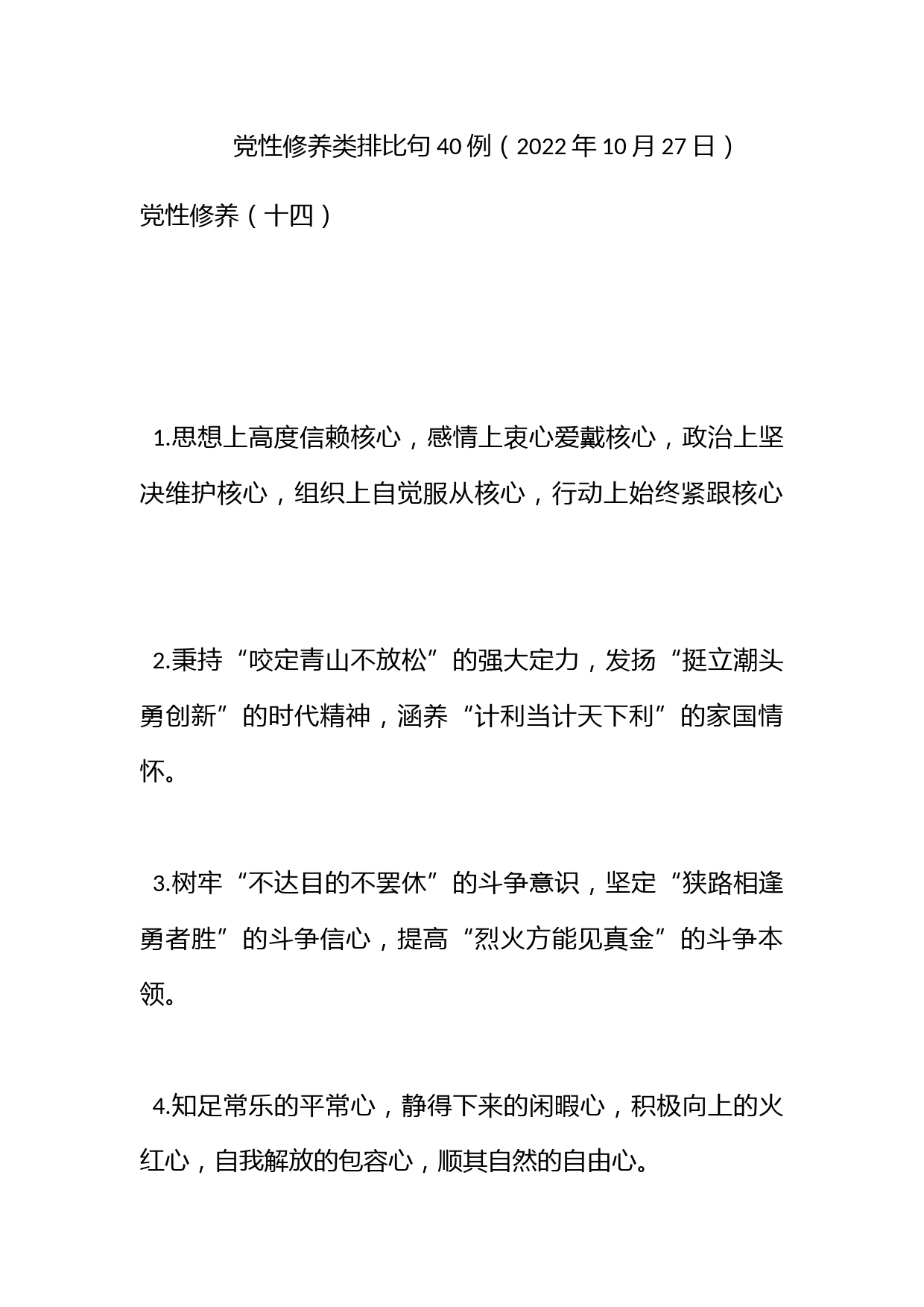 党性修养类排比句40例（2022年10月27日）

党性修养（十四）

1.思想上高度信赖核心，感情上衷心爱戴核心，政治上坚决维护核心，组织上自觉服从核心，行动上始终紧跟核心

2.秉持“咬定青山不放松”的强大定力，发扬“挺立潮头勇创新”的时代精神，涵养“计利当计天下利”的家国情怀。

3.树牢“不达目的不罢休”的斗争意识，坚定“狭路相逢勇者胜”的斗争信心，提高“烈火方能见真金”的斗争本领。

4.知足常乐的平常心，静得下来的闲暇心，积极向上的火红心，自我解放的包容心，顺其自然的自由心。